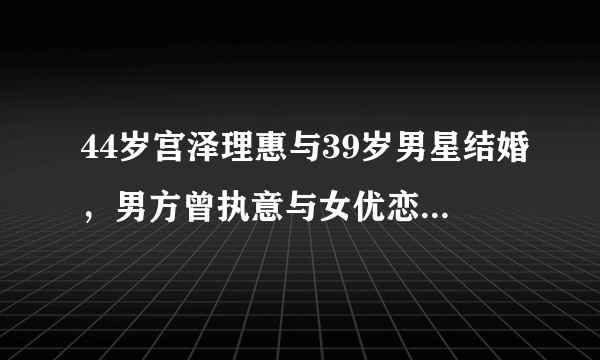 44岁宫泽理惠与39岁男星结婚，男方曾执意与女优恋...